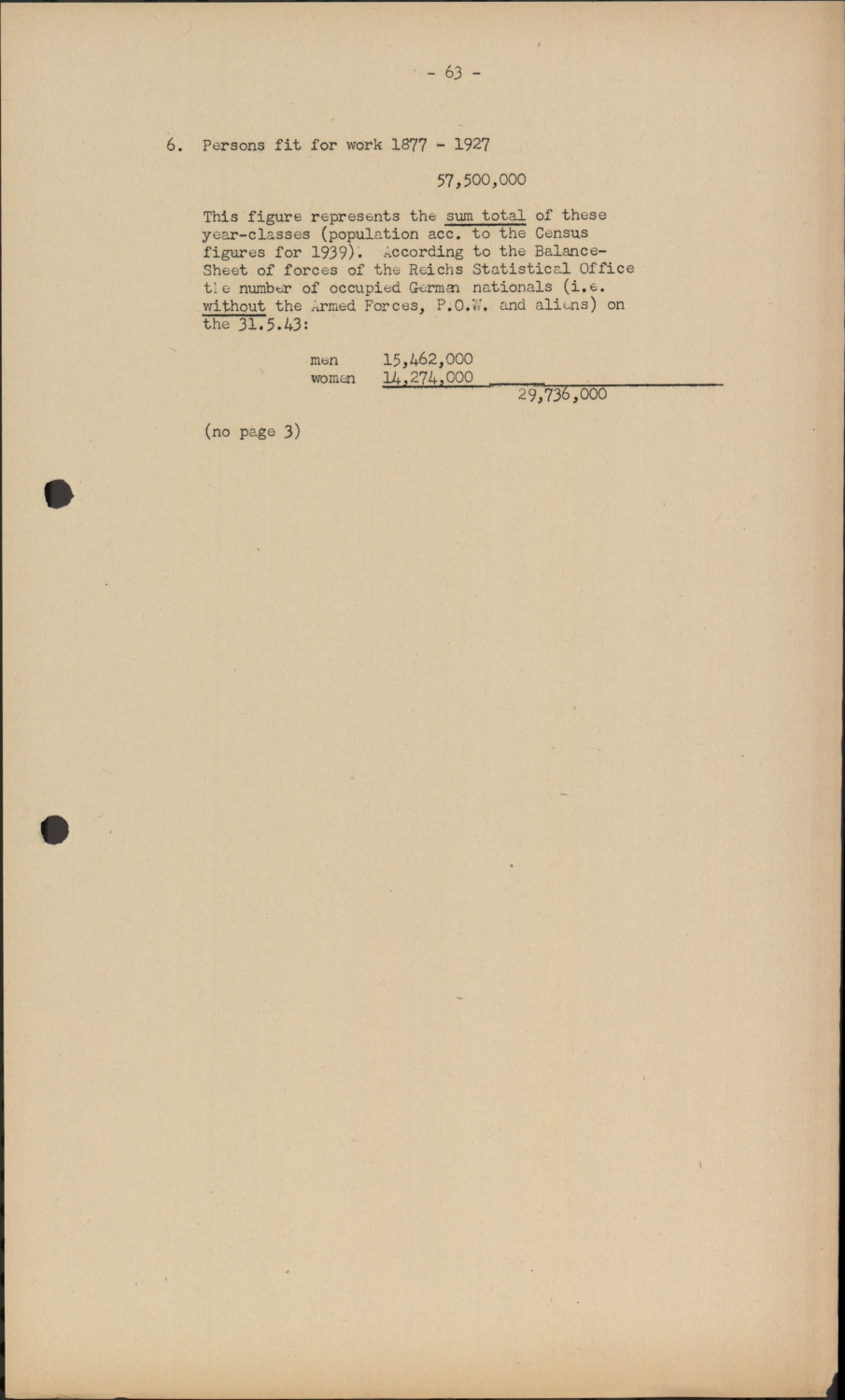 - 63 -

6. Persons fit for work 1877 - 1927

57,500,000

This figure represents the sum total of these year-classes (population acc. to the Census figures for 1939). According to the Balance-Sheet of forces of the Reichs Statistical Office the number of occupied German nationals (i.e. without the Armed Forces, P.O.W. and aliens) on the 31.5.43:

men 15,462,000
women 14,274,000
29,736,000

(no page 3)